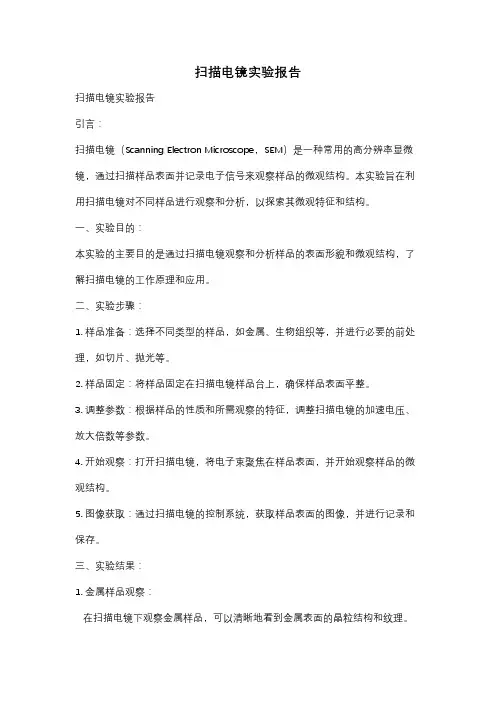 扫描电镜实验报告

扫描电镜实验报告

引言：

扫描电镜（Scanning Electron Microscope，SEM）是一种常用的高分辨率显微镜，通过扫描样品表面并记录电子信号来观察样品的微观结构。本实验旨在利用扫描电镜对不同样品进行观察和分析，以探索其微观特征和结构。

一、实验目的：

本实验的主要目的是通过扫描电镜观察和分析样品的表面形貌和微观结构，了解扫描电镜的工作原理和应用。

二、实验步骤：

1. 样品准备：选择不同类型的样品，如金属、生物组织等，并进行必要的前处理，如切片、抛光等。

2. 样品固定：将样品固定在扫描电镜样品台上，确保样品表面平整。

3. 调整参数：根据样品的性质和所需观察的特征，调整扫描电镜的加速电压、放大倍数等参数。

4. 开始观察：打开扫描电镜，将电子束聚焦在样品表面，并开始观察样品的微观结构。

5. 图像获取：通过扫描电镜的控制系统，获取样品表面的图像，并进行记录和保存。

三、实验结果：

1. 金属样品观察：

在扫描电镜下观察金属样品，可以清晰地看到金属表面的晶粒结构和纹理。